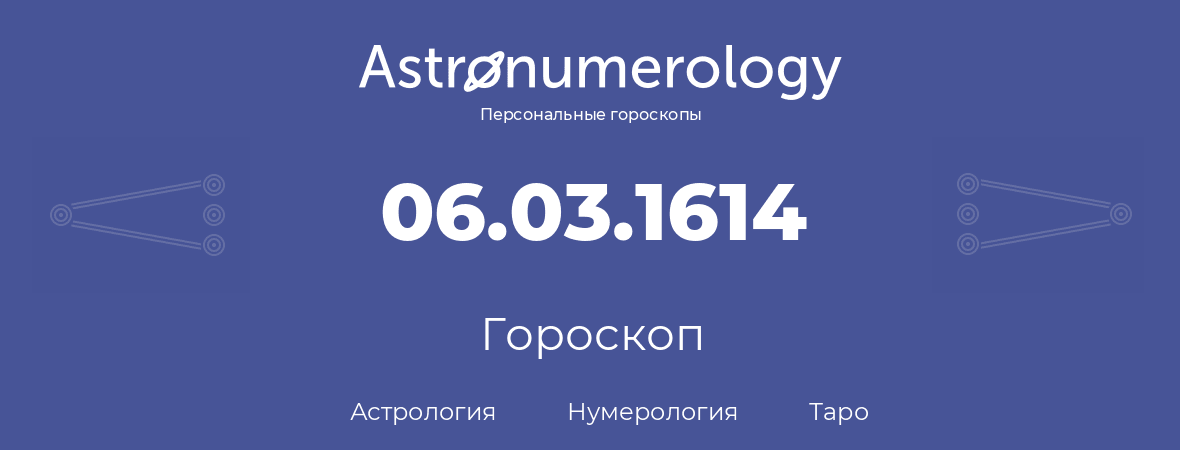 Astronumerology
Персональные гороскопы

06.03.1614

Гороскоп

Астрология Нумерология Таро